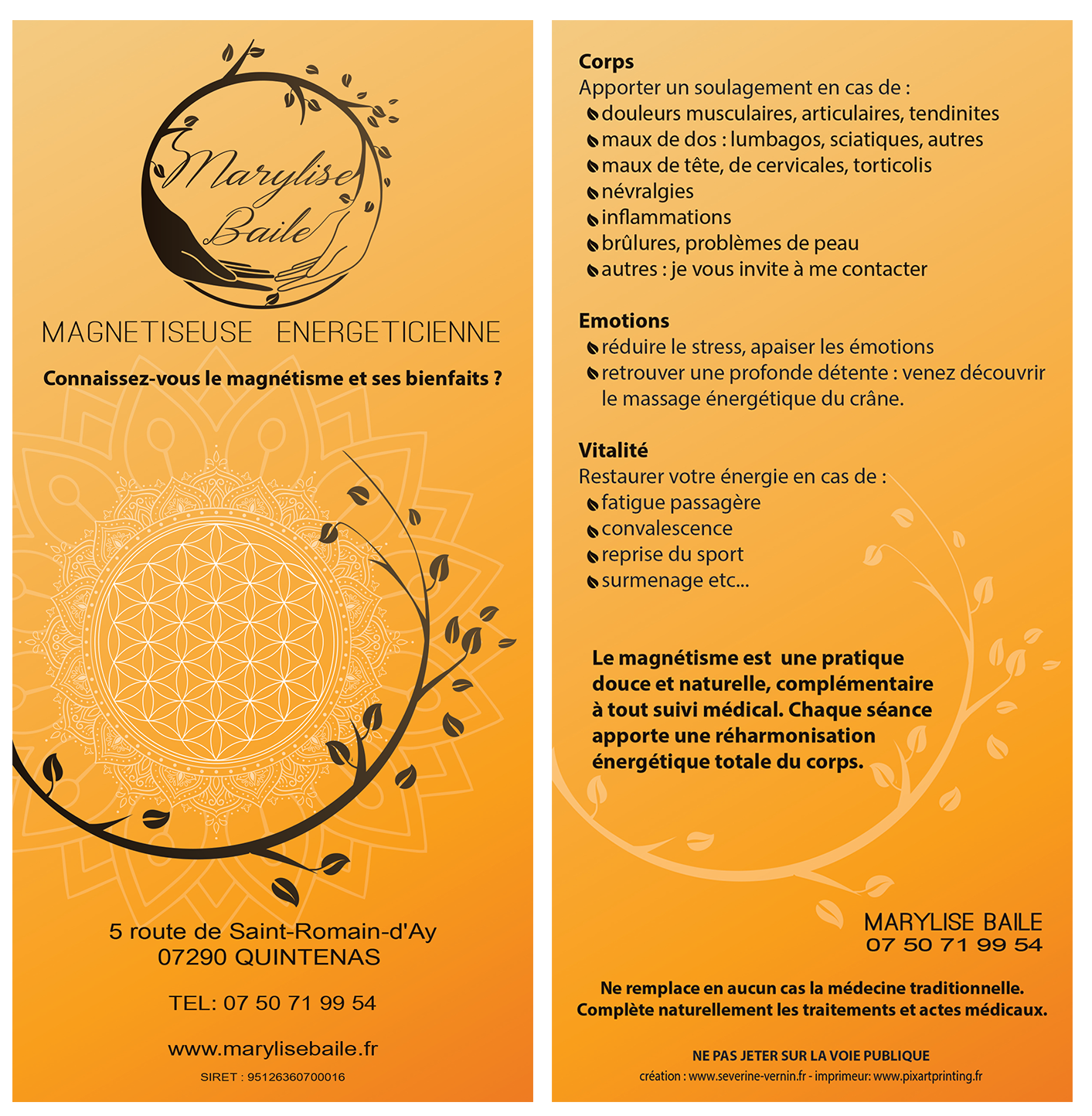 Marylise Baile

MAGNETISEUSE ENERGETICIENNE

Connaissez-vous le magnétisme et ses bienfaits ?

5 route de Saint-Romain-d'Ay
07290 QUINTENAS

TEL: 07 50 71 99 54

www.marylisebaile.fr

SIRET : 95126360700016

Corps
Apporter un soulagement en cas de :
douleurs musculaires, articulaires, tendinites
maux de dos : lumbagos, sciatiques, autres
maux de tête, de cervicales, torticolis
névralgies
inflammations
brûlures, problèmes de peau
autres : je vous invite à me contacter

Emotions
réduire le stress, apaiser les émotions
retrouver une profonde détente : venez découvrir le massage énergétique du crâne.

Vitalité
Restaurer votre énergie en cas de :
fatigue passagère
convalescence
reprise du sport
surmenage etc...

Le magnétisme est une pratique douce et naturelle, complémentaire à tout suivi médical. Chaque séance apporte une réharmonisation énergétique totale du corps.

MARYLISE BAILE
07 50 71 99 54

Ne remplace en aucun cas la médecine traditionnelle.
Complète naturellement les traitements et actes médicaux.

NE PAS JETER SUR LA VOIE PUBLIQUE
création : www.severine-vernin.fr - imprimeur: www.pixartprinting.fr